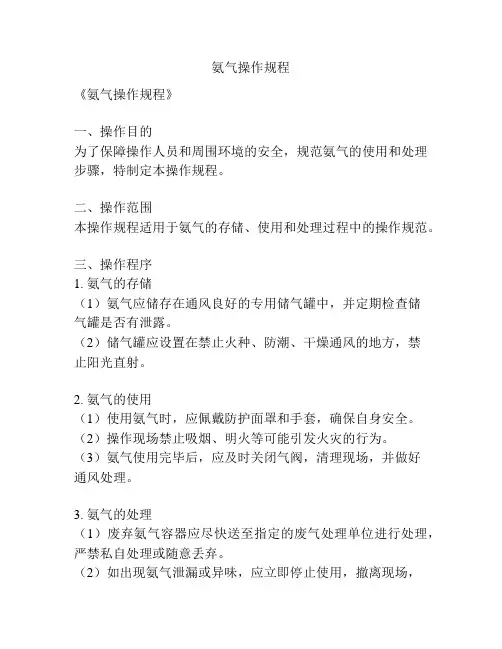 氨气操作规程

《氨气操作规程》

一、操作目的
为了保障操作人员和周围环境的安全，规范氨气的使用和处理步骤，特制定本操作规程。

二、操作范围
本操作规程适用于氨气的存储、使用和处理过程中的操作规范。

三、操作程序
1. 氨气的存储
（1）氨气应储存在通风良好的专用储气罐中，并定期检查储气罐是否有泄露。
（2）储气罐应设置在禁止火种、防潮、干燥通风的地方，禁止阳光直射。

2. 氨气的使用
（1）使用氨气时，应佩戴防护面罩和手套，确保自身安全。
（2）操作现场禁止吸烟、明火等可能引发火灾的行为。
（3）氨气使用完毕后，应及时关闭气阀，清理现场，并做好通风处理。

3. 氨气的处理
（1）废弃氨气容器应尽快送至指定的废气处理单位进行处理，严禁私自处理或随意丢弃。
（2）如出现氨气泄漏或异味，应立即停止使用，撤离现场，